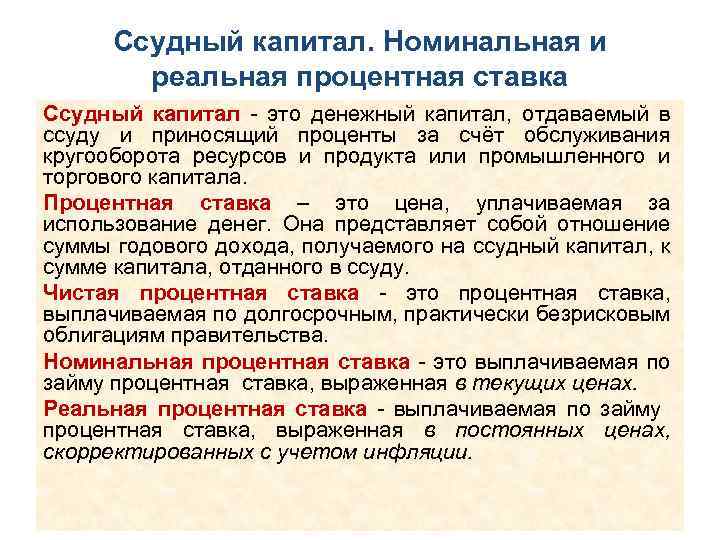 Ссудный капитал. Номинальная и реальная процентная ставка

Ссудный капитал - это денежный капитал, отдаваемый в ссуду и приносящий проценты за счёт обслуживания кругооборота ресурсов и продукта или промышленного и торгового капитала.

Процентная ставка – это цена, уплачиваемая за использование денег. Она представляет собой отношение суммы годового дохода, получаемого на ссудный капитал, к сумме капитала, отданного в ссуду.

Чистая процентная ставка - это процентная ставка, выплачиваемая по долгосрочным, практически безрисковым облигациям правительства.

Номинальная процентная ставка - это выплачиваемая по займу процентная ставка, выраженная в текущих ценах.

Реальная процентная ставка - выплачиваемая по займу процентная ставка, выраженная в постоянных ценах, скорректированных с учетом инфляции.